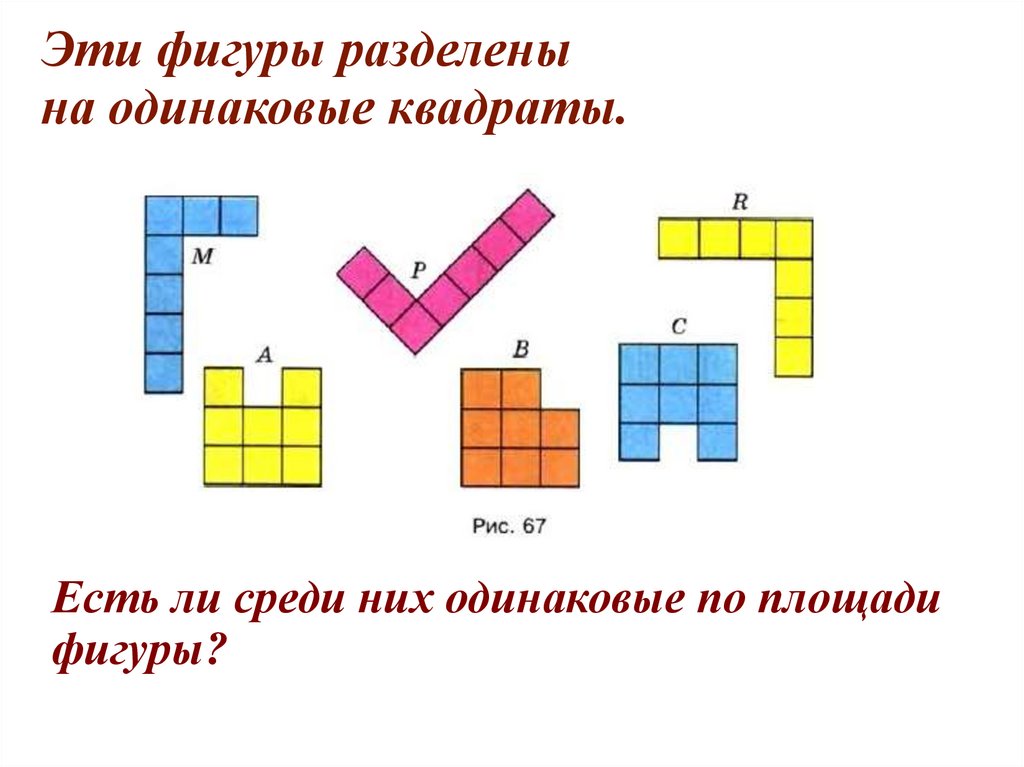 Эти фигуры разделены на одинаковые квадраты.

M

P

R

A

B

C

Рис. 67

Есть ли среди них одинаковые по площади фигуры?